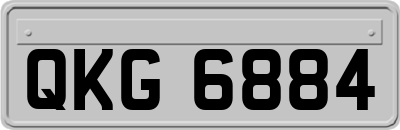 QKG 6884